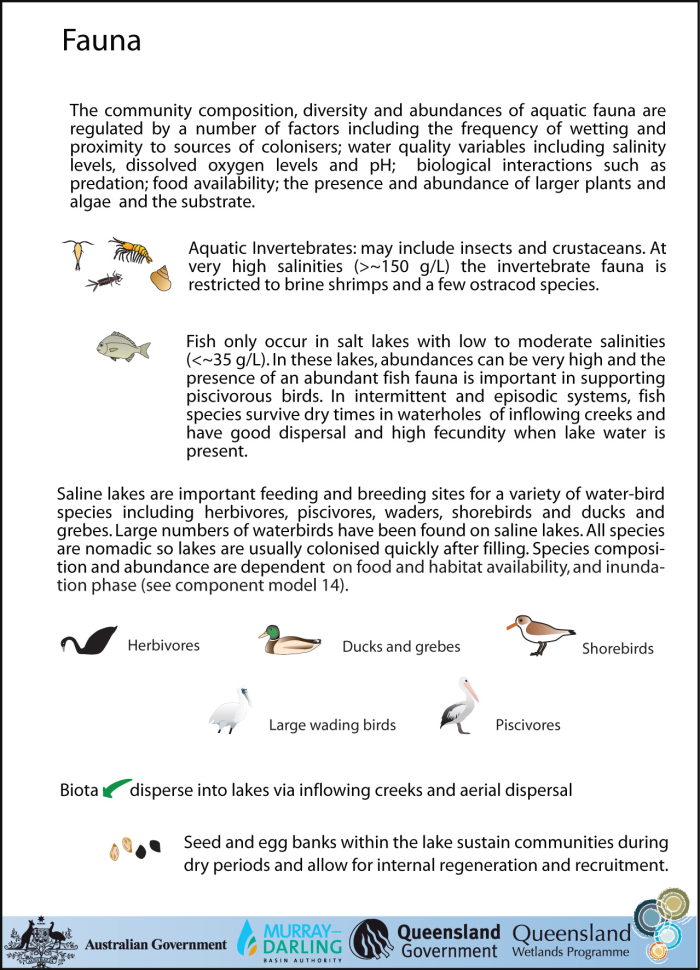 Fauna

The community composition, diversity and abundances of aquatic fauna are regulated by a number of factors including the frequency of wetting and proximity to sources of colonisers; water quality variables including salinity levels, dissolved oxygen levels and pH; biological interactions such as predation; food availability; the presence and abundance of larger plants and algae and the substrate.

Aquatic Invertebrates: may include insects and crustaceans. At very high salinities (>~150 g/L) the invertebrate fauna is restricted to brine shrimps and a few ostracod species.

Fish only occur in salt lakes with low to moderate salinities (<~35 g/L). In these lakes, abundances can be very high and the presence of an abundant fish fauna is important in supporting piscivorous birds. In intermittent and episodic systems, fish species survive dry times in waterholes of inflowing creeks and have good dispersal and high fecundity when lake water is present.

Saline lakes are important feeding and breeding sites for a variety of water-bird species including herbivores, piscivores, waders, shorebirds and ducks and grebes. Large numbers of waterbirds have been found on saline lakes. All species are nomadic so lakes are usually colonised quickly after filling. Species composition and abundance are dependent on food and habitat availability, and inundation phase (see component model 14).

Herbivores

Ducks and grebes

Shorebirds

Large wading birds

Piscivores

Biota disperse into lakes via inflowing creeks and aerial dispersal

Seed and egg banks within the lake sustain communities during dry periods and allow for internal regeneration and recruitment.

Australian Government MURRAY–DARLING BASIN AUTHORITY Queensland Government Queensland Wetlands Programme